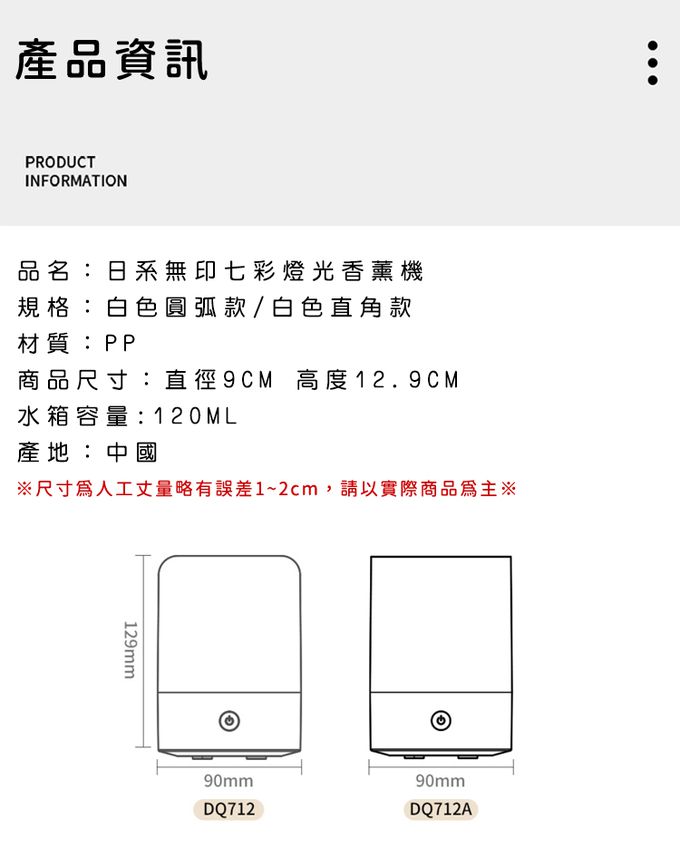 產品資訊

PRODUCT
INFORMATION

品名：日系無印七彩燈光香薰機
規格：白色圓弧款/白色直角款
材質：PP
商品尺寸：直徑9CM 高度12.9CM
水箱容量：120ML
產地：中國
※尺寸爲人工丈量略有誤差1~2cm，請以實際商品爲主※

129mm

90mm
DQ712

90mm
DQ712A